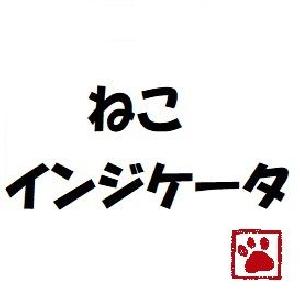 ねこ
インジケータ